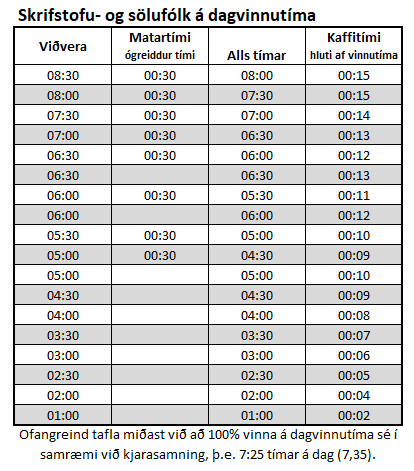 Skrifstofu- og sölufólk á dagvinnutíma

| Viðvera | Matartími ógreiddur tími | Alls tímar | Kaffitími hluti af vinnutíma |
|---|---|---|---|
| 08:30 | 00:30 | 08:00 | 00:15 |
| 08:00 | 00:30 | 07:30 | 00:15 |
| 07:30 | 00:30 | 07:00 | 00:14 |
| 07:00 | 00:30 | 06:30 | 00:13 |
| 06:30 | 00:30 | 06:00 | 00:12 |
| 06:30 | | 06:30 | 00:13 |
| 06:00 | 00:30 | 05:30 | 00:11 |
| 06:00 | | 06:00 | 00:12 |
| 05:30 | 00:30 | 05:00 | 00:10 |
| 05:00 | 00:30 | 04:30 | 00:09 |
| 05:00 | | 05:00 | 00:10 |
| 04:30 | | 04:30 | 00:09 |
| 04:00 | | 04:00 | 00:08 |
| 03:30 | | 03:30 | 00:07 |
| 03:00 | | 03:00 | 00:06 |
| 02:30 | | 02:30 | 00:05 |
| 02:00 | | 02:00 | 00:04 |
| 01:00 | | 01:00 | 00:02 |

Ofangreind tafla miðast við að 100% vinna á dagvinnutíma sé í samræmi við kjarasamning, þ.e. 7:25 tímar á dag (7,35).